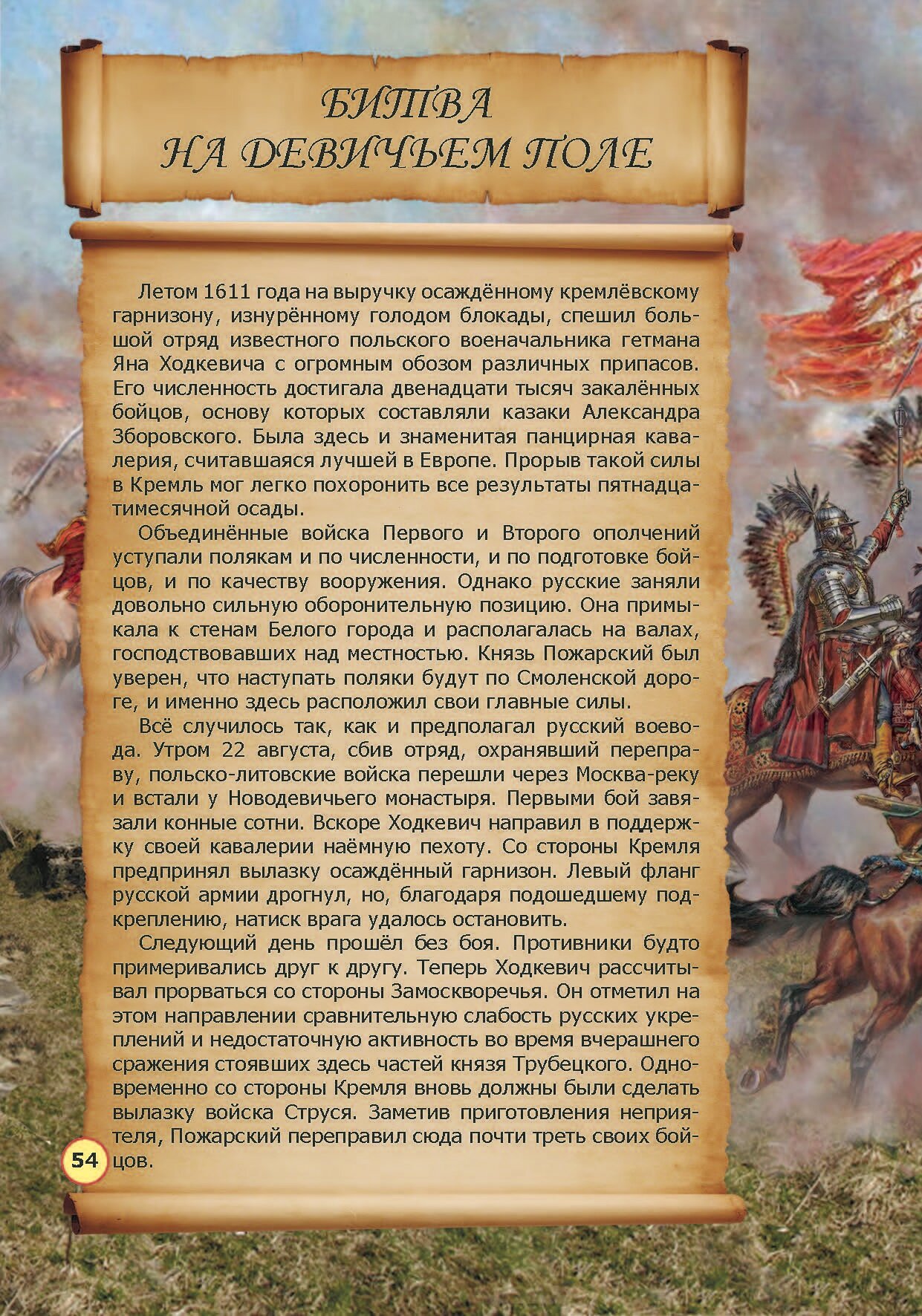 БИТВА
НА ДЕВИЧЬЕМ ПОЛЕ

Летом 1611 года на выручку осаждённому кремлёвскому гарнизону, изнурённому голодом блокады, спешил большой отряд известного польского военачальника гетмана Яна Ходкевича с огромным обозом различных припасов. Его численность достигала двенадцати тысяч закалённых бойцов, основу которых составляли казаки Александра Зборовского. Была здесь и знаменитая панцирная кавалерия, считавшаяся лучшей в Европе. Прорыв такой силы в Кремль мог легко похоронить все результаты пятнадцатимесячной осады.

Объединённые войска Первого и Второго ополчений уступали полякам и по численности, и по подготовке бойцов, и по качеству вооружения. Однако русские заняли довольно сильную оборонительную позицию. Она примыкала к стенам Белого города и располагалась на валах, господствовавших над местностью. Князь Пожарский был уверен, что наступать поляки будут по Смоленской дороге, и именно здесь расположил свои главные силы.

Всё случилось так, как и предполагал русский воевода. Утром 22 августа, сбив отряд, охранявший переправу, польско-литовские войска перешли через Москва-реку и встали у Новодевичьего монастыря. Первыми бой завязали конные сотни. Вскоре Ходкевич направил в поддержку своей кавалерии наёмную пехоту. Со стороны Кремля предпринял вылазку осаждённый гарнизон. Левый фланг русской армии дрогнул, но, благодаря подошедшему подкреплению, натиск врага удалось остановить.

Следующий день прошёл без боя. Противники будто примеривались друг к другу. Теперь Ходкевич рассчитывал прорваться со стороны Замоскворечья. Он отметил на этом направлении сравнительную слабость русских укреплений и недостаточную активность во время вчерашнего сражения стоявших здесь частей князя Трубецкого. Одновременно со стороны Кремля вновь должны были сделать вылазку войска Струся. Заметив приготовления неприятеля, Пожарский переправил сюда почти треть своих бойцов.

54